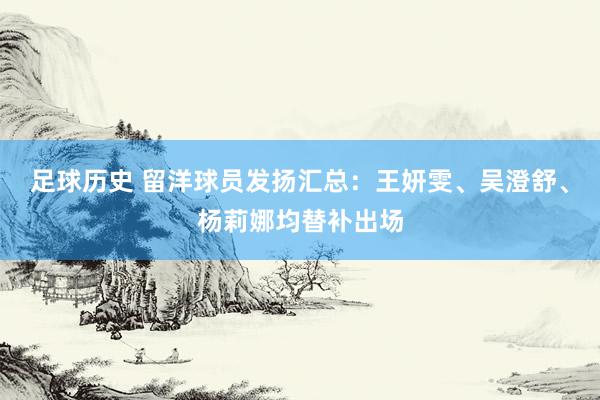 足球历史 留洋球员发扬汇总：王妍雯、吴澄舒、杨莉娜均替补出场